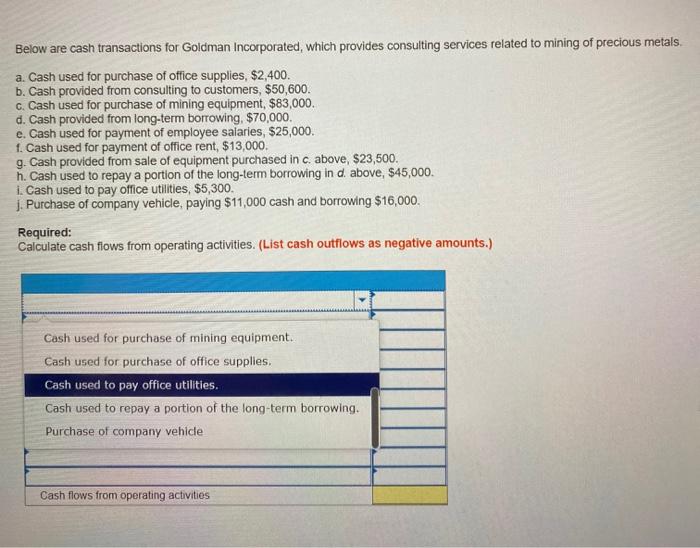 Below are cash transactions for Goldman Incorporated, which provides consulting services related to mining of precious metals.

a. Cash used for purchase of office supplies, $2,400.
b. Cash provided from consulting to customers, $50,600.
c. Cash used for purchase of mining equipment, $83,000.
d. Cash provided from long-term borrowing, $70,000.
e. Cash used for payment of employee salaries, $25,000.
f. Cash used for payment of office rent, $13,000.
g. Cash provided from sale of equipment purchased in c. above, $23,500.
h. Cash used to repay a portion of the long-term borrowing in d. above, $45,000.
i. Cash used to pay office utilities, $5,300.
j. Purchase of company vehicle, paying $11,000 cash and borrowing $16,000.

Required:
Calculate cash flows from operating activities. (List cash outflows as negative amounts.)

Cash used for purchase of mining equipment.
Cash used for purchase of office supplies.
Cash used to pay office utilities.
Cash used to repay a portion of the long-term borrowing.
Purchase of company vehicle

Cash flows from operating activities